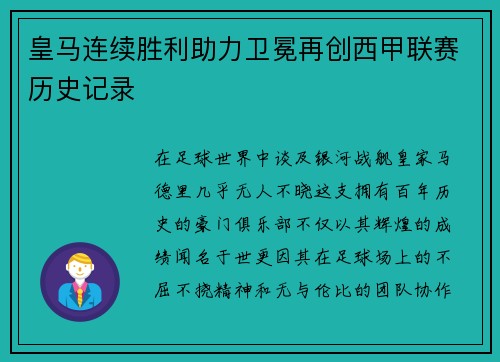 皇马连续胜利助力卫冕再创西甲联赛历史记录

在足球世界中谈及银河战舰皇家马德里几乎无人不晓这支拥有百年历史的豪门俱乐部不仅以其辉煌的成绩闻名于世更因其在足球场上的不屈不挠精神和无与伦比的团队协作